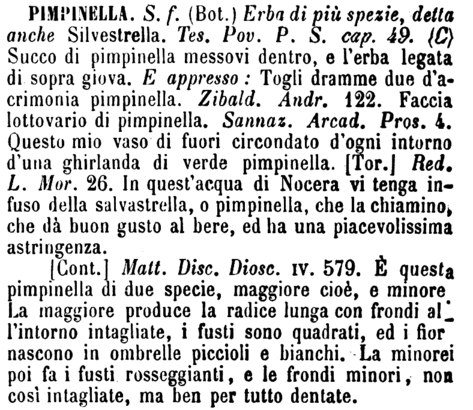 PIMPINELLA. S. f. (Bot.) Erba di più spezie, detta anche Silvestrella. Tes. Pov. P. S. cap. 49. (C) Succo di pimpinella messovi dentro, e l'erba legata di sopra giova. E appresso: Togli dramme due d'acrimonia pimpinella. Zibald. Andr. 122. Faccia lottovario di pimpinella. Sannaz. Arcad. Pros. 4. Questo mio vaso di fuori circondato d'ogni intorno d'una ghirlanda di verde pimpinella. [Tor.] Red. L. Mor. 26. In quest'acqua di Nocera vi tenga infuso della salvastrella, o pimpinella, che la chiamino, che dà buon gusto al bere, ed ha una piacevolissima astringenza.

[Cont.] Matt. Disc. Diosc. IV. 579. È questa pimpinella di due specie, maggiore cioè, e minore La maggiore produce la radice lunga con frondi all'intorno intagliate, i fusti sono quadrati, ed i fior nascono in ombrelle piccioli e bianchi. La minorei poi fa i fusti rosseggianti, e le frondi minori, non così intagliate, ma ben per tutto dentate.